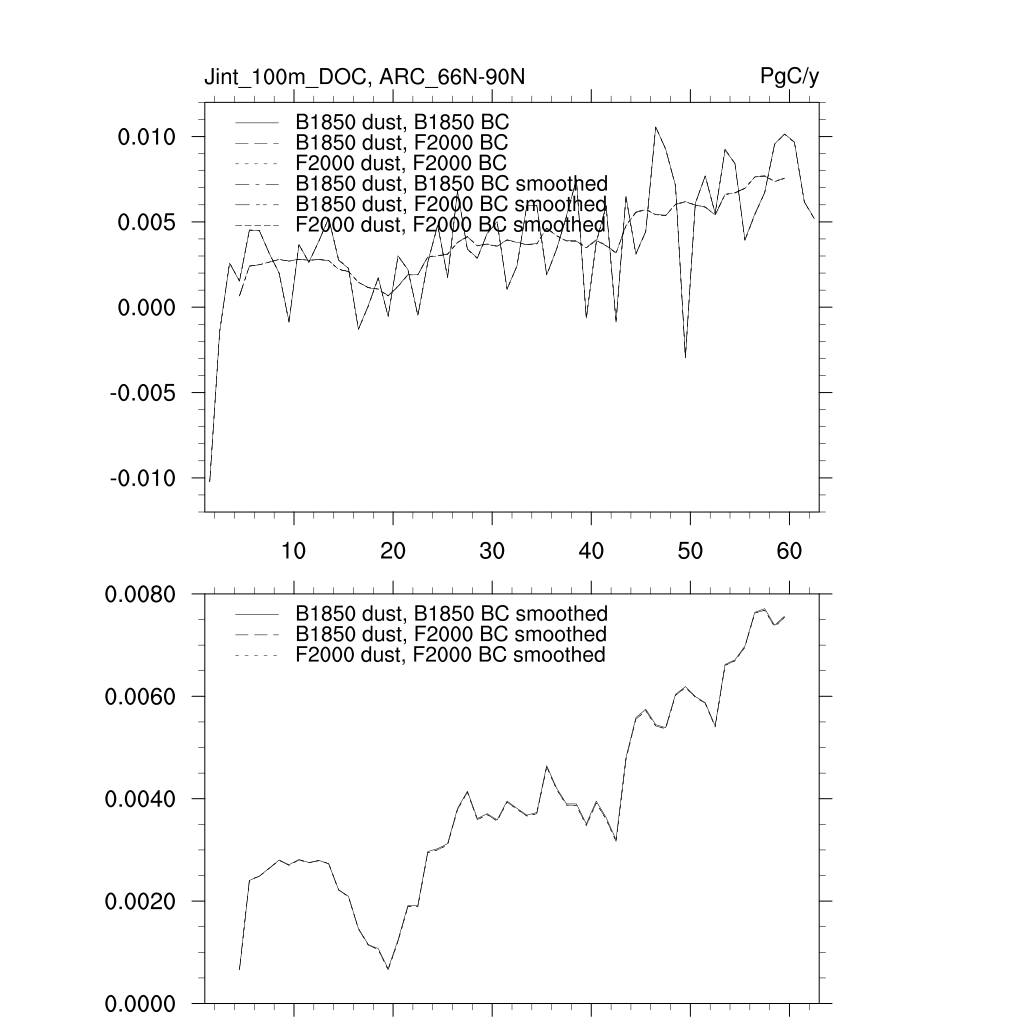 Jint_100m_DOC, ARC_66N-90N

PgC/y

B1850 dust, B1850 BC
B1850 dust, F2000 BC
F2000 dust, F2000 BC
B1850 dust, B1850 BC smoothed
B1850 dust, F2000 BC smoothed
F2000 dust, F2000 BC smoothed

0.010
0.005
0.000
-0.005
-0.010

10
20
30
40
50
60

B1850 dust, B1850 BC smoothed
B1850 dust, F2000 BC smoothed
F2000 dust, F2000 BC smoothed

0.0080
0.0060
0.0040
0.0020
0.0000